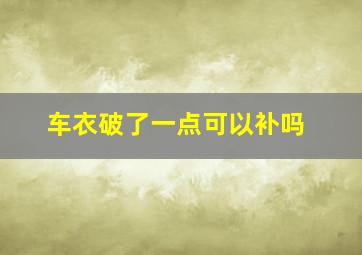 车衣破了一点可以补吗